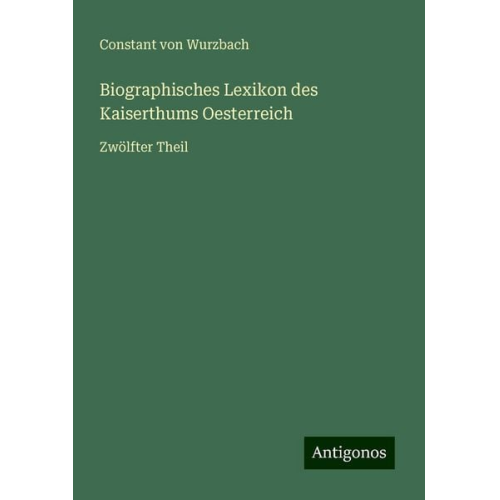 Constant von Wurzbach

Biographisches Lexikon des Kaiserthums Oesterreich

Zwölfter Theil

Antigonos